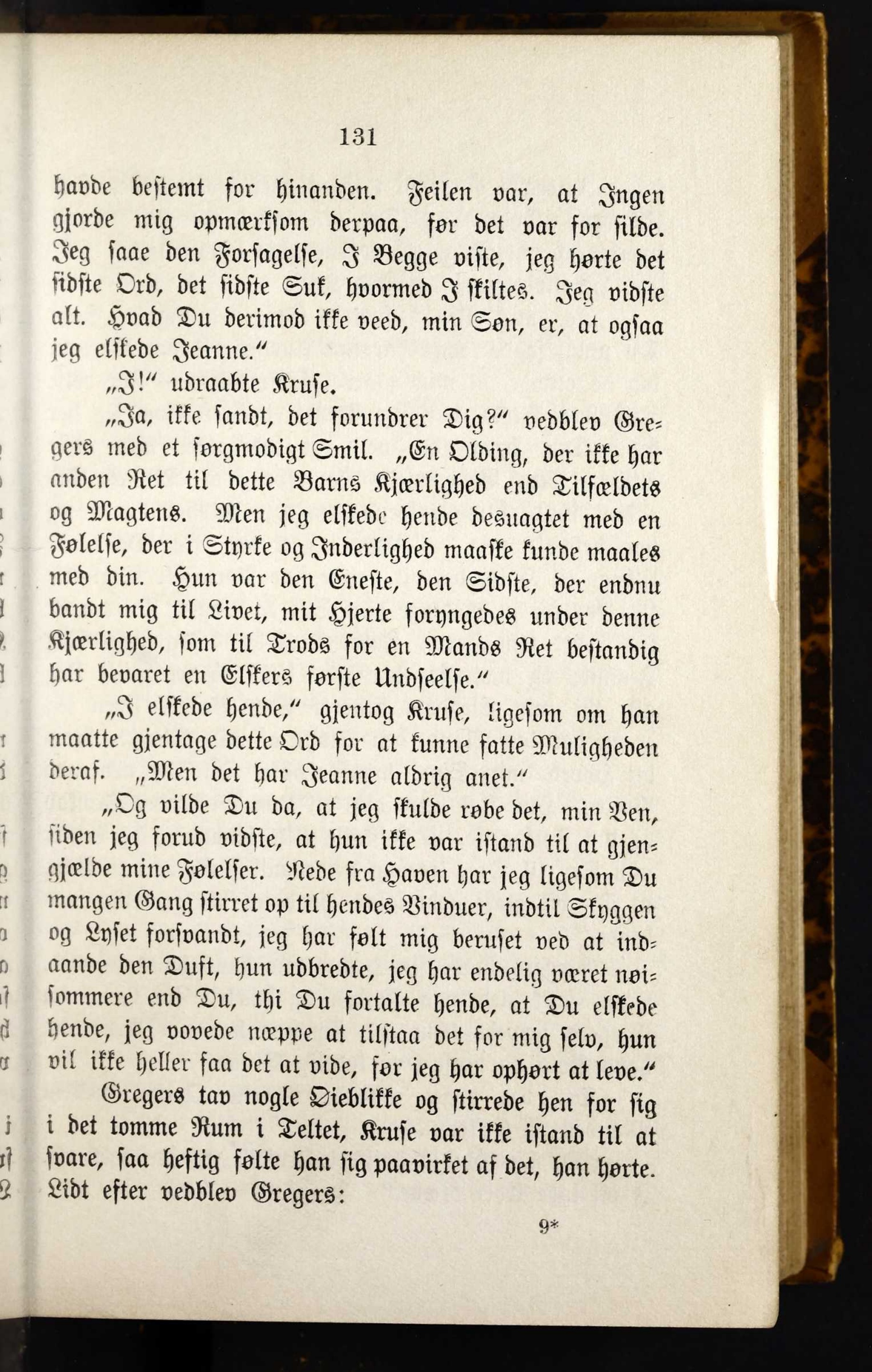 131

havde bestemt for hinanden. Feilen var, at Ingen gjorde mig opmærksom derpaa, før det var for silde. Jeg saae den Forsagelse, I Begge viste, jeg hørte det sidste Ord, det sidste Suk, hvormed I skiltes. Jeg vidste alt. Hvad Du derimod ikke veed, min Søn, er, at ogsaa jeg elskede Jeanne."

„I!" udraabte Kruse.

„Ja, ikke sandt, det forundrer Dig?" vedblev Gregers med et sørgmodigt Smil. „En Olding, der ikke har anden Ret til dette Barns Kjærlighed end Tilfældets og Magtens. Men jeg elskede hende desuagtet med en Følelse, der i Styrke og Inderlighed maaske kunde maales med din. Hun var den Eneste, den Sidste, der endnu bandt mig til Livet, mit Hjerte foryngedes under denne Kjærlighed, som til Trods for en Mands Ret bestandig har bevaret en Elskers første Undseelse."

„I elskede hende," gjentog Kruse, ligesom om han maatte gjentage dette Ord for at kunne fatte Muligheden deraf. „Men det har Jeanne aldrig anet."

„Og vilde Du da, at jeg skulde røbe det, min Ven, siden jeg forud vidste, at hun ikke var istand til at gjengjælde mine Følelser. Nede fra Haven har jeg ligesom Du mangen Gang stirret op til hendes Vinduer, indtil Skyggen og Lyset forsvandt, jeg har følt mig beruset ved at indaande den Duft, hun udbredte, jeg har endelig været nøisommere end Du, thi Du fortalte hende, at Du elskede hende, jeg vovede næppe at tilstaa det for mig selv, hun vil ikke heller faa det at vide, før jeg har ophørt at leve."

Gregers tav nogle Øieblikke og stirrede hen for sig i det tomme Rum i Teltet, Kruse var ikke istand til at svare, saa heftig følte han sig paavirket af det, han hørte. Lidt efter vedblev Gregers:

9*